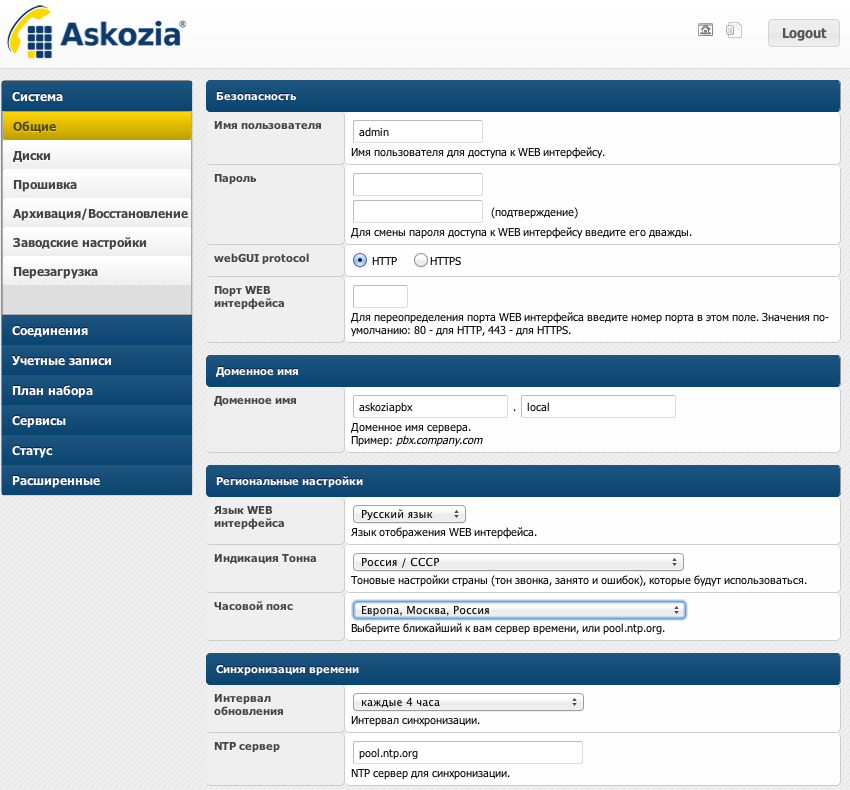 Askozia®

Logout

Система
Общие
Диски
Прошивка
Архивация/Восстановление
Заводские настройки
Перезагрузка

Соединения
Учетные записи
План набора
Сервисы
Статус
Расширенные

Безопасность

Имя пользователя
admin
Имя пользователя для доступа к WEB интерфейсу.

Пароль
(подтверждение)
Для смены пароля доступа к WEB интерфейсу введите его дважды.

webGUI protocol
HTTP
HTTPS

Порт WEB интерфейса
Для переопределения порта WEB интерфейса введите номер порта в этом поле. Значения по-умолчанию: 80 - для HTTP, 443 - для HTTPS.

Доменное имя

Доменное имя
askoziapbx . local
Доменное имя сервера.
Пример: pbx.company.com

Региональные настройки

Язык WEB интерфейса
Русский язык
Язык отображения WEB интерфейса.

Индикация Тонна
Россия / СССР
Тоновые настройки страны (тон звонка, занято и ошибок), которые будут использоваться.

Часовой пояс
Европа, Москва, Россия
Выберите ближайший к вам сервер времени, или pool.ntp.org.

Синхронизация времени

Интервал обновления
каждые 4 часа
Интервал синхронизации.

NTP сервер
pool.ntp.org
NTP сервер для синхронизации.